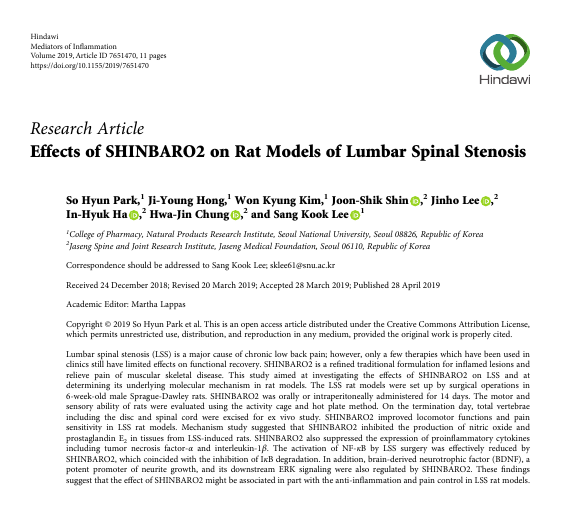 Hindawi
Mediators of Inflammation
Volume 2019, Article ID 7651470, 11 pages
https://doi.org/10.1155/2019/7651470

Hindawi

Research Article
Effects of SHINBARO2 on Rat Models of Lumbar Spinal Stenosis

So Hyun Park,$^1$ Ji-Young Hong,$^1$ Won Kyung Kim,$^1$ Joon-Shik Shin,$^2$ Jinho Lee,$^2$ In-Hyuk Ha,$^2$ Hwa-Jin Chung,$^2$ and Sang Kook Lee$^1$

$^1$College of Pharmacy, Natural Products Research Institute, Seoul National University, Seoul 08826, Republic of Korea
$^2$Jaseng Spine and Joint Research Institute, Jaseng Medical Foundation, Seoul 06110, Republic of Korea

Correspondence should be addressed to Sang Kook Lee; sklee61@snu.ac.kr

Received 24 December 2018; Revised 20 March 2019; Accepted 28 March 2019; Published 28 April 2019

Academic Editor: Martha Lappas

Copyright © 2019 So Hyun Park et al. This is an open access article distributed under the Creative Commons Attribution License, which permits unrestricted use, distribution, and reproduction in any medium, provided the original work is properly cited.

Lumbar spinal stenosis (LSS) is a major cause of chronic low back pain; however, only a few therapies which have been used in clinics still have limited effects on functional recovery. SHINBARO2 is a refined traditional formulation for inflamed lesions and relieve pain of muscular skeletal disease. This study aimed at investigating the effects of SHINBARO2 on LSS and at determining its underlying molecular mechanism in rat models. The LSS rat models were set up by surgical operations in 6-week-old male Sprague-Dawley rats. SHINBARO2 was orally or intraperitoneally administered for 14 days. The motor and sensory ability of rats were evaluated using the activity cage and hot plate method. On the termination day, total vertebrae including the disc and spinal cord were excised for ex vivo study. SHINBARO2 improved locomotor functions and pain sensitivity in LSS rat models. Mechanism study suggested that SHINBARO2 inhibited the production of nitric oxide and prostaglandin $E_2$ in tissues from LSS-induced rats. SHINBARO2 also suppressed the expression of proinflammatory cytokines including tumor necrosis factor-$\alpha$ and interleukin-1$\beta$. The activation of NF-$\kappa$B by LSS surgery was effectively reduced by SHINBARO2, which coincided with the inhibition of I$\kappa$B degradation. In addition, brain-derived neurotrophic factor (BDNF), a potent promoter of neurite growth, and its downstream ERK signaling were also regulated by SHINBARO2. These findings suggest that the effect of SHINBARO2 might be associated in part with the anti-inflammation and pain control in LSS rat models.